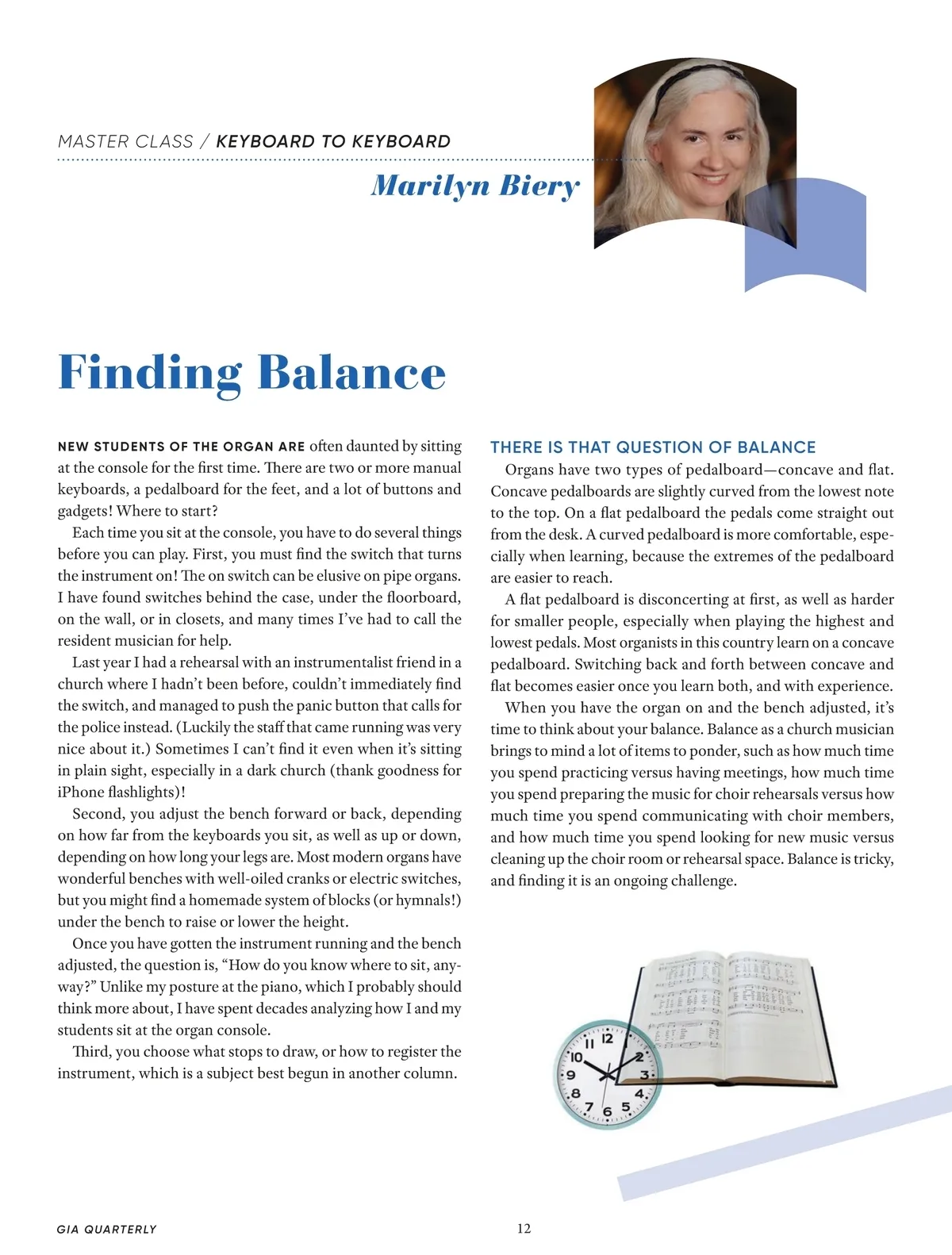 MASTER CLASS / KEYBOARD TO KEYBOARD

Marilyn Biery

Finding Balance

NEW STUDENTS OF THE ORGAN ARE often daunted by sitting at the console for the first time. There are two or more manual keyboards, a pedalboard for the feet, and a lot of buttons and gadgets! Where to start?

Each time you sit at the console, you have to do several things before you can play. First, you must find the switch that turns the instrument on! The on switch can be elusive on pipe organs. I have found switches behind the case, under the floorboard, on the wall, or in closets, and many times I've had to call the resident musician for help.

Last year I had a rehearsal with an instrumentalist friend in a church where I hadn't been before, couldn't immediately find the switch, and managed to push the panic button that calls for the police instead. (Luckily the staff that came running was very nice about it.) Sometimes I can't find it even when it's sitting in plain sight, especially in a dark church (thank goodness for iPhone flashlights)!

Second, you adjust the bench forward or back, depending on how far from the keyboards you sit, as well as up or down, depending on how long your legs are. Most modern organs have wonderful benches with well-oiled cranks or electric switches, but you might find a homemade system of blocks (or hymnals!) under the bench to raise or lower the height.

Once you have gotten the instrument running and the bench adjusted, the question is, "How do you know where to sit, anyway?" Unlike my posture at the piano, which I probably should think more about, I have spent decades analyzing how I and my students sit at the organ console.

Third, you choose what stops to draw, or how to register the instrument, which is a subject best begun in another column.

THERE IS THAT QUESTION OF BALANCE

Organs have two types of pedalboard—concave and flat. Concave pedalboards are slightly curved from the lowest note to the top. On a flat pedalboard the pedals come straight out from the desk. A curved pedalboard is more comfortable, especially when learning, because the extremes of the pedalboard are easier to reach.

A flat pedalboard is disconcerting at first, as well as harder for smaller people, especially when playing the highest and lowest pedals. Most organists in this country learn on a concave pedalboard. Switching back and forth between concave and flat becomes easier once you learn both, and with experience.

When you have the organ on and the bench adjusted, it's time to think about your balance. Balance as a church musician brings to mind a lot of items to ponder, such as how much time you spend practicing versus having meetings, how much time you spend preparing the music for choir rehearsals versus how much time you spend communicating with choir members, and how much time you spend looking for new music versus cleaning up the choir room or rehearsal space. Balance is tricky, and finding it is an ongoing challenge.

12 11 10 9 8 7 6 5 4 3 2

GIA QUARTERLY

12